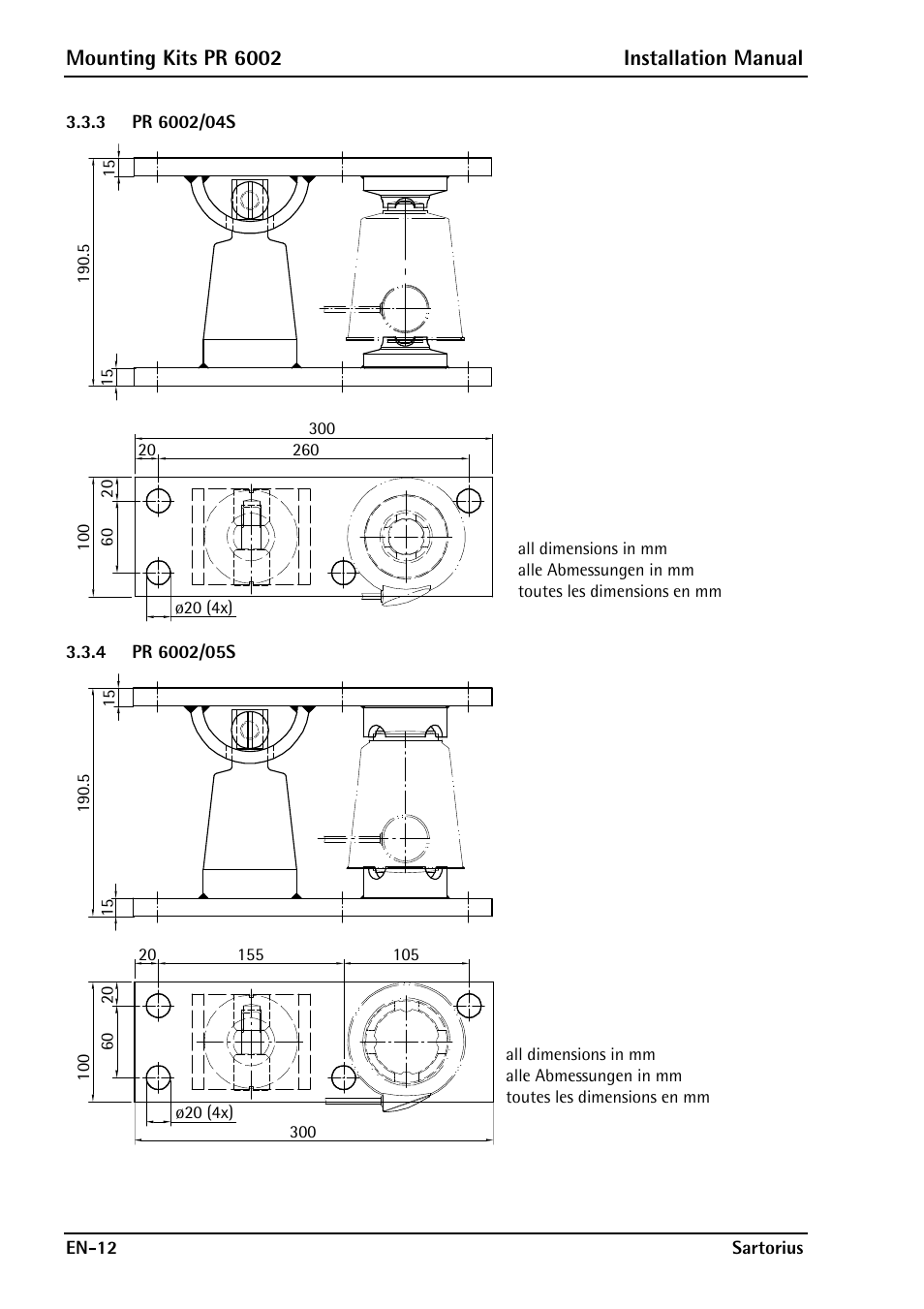 Mounting Kits PR 6002 Installation Manual

3.3.3 PR 6002/04S

15

190.5

15

300

20 260

20

100 60

ø20 (4x)

all dimensions in mm
alle Abmessungen in mm
toutes les dimensions en mm

3.3.4 PR 6002/05S

15

190.5

15

20 155 105

20

100 60

ø20 (4x)

300

all dimensions in mm
alle Abmessungen in mm
toutes les dimensions en mm

EN-12 Sartorius